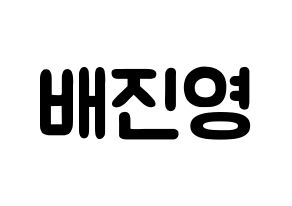 배진영